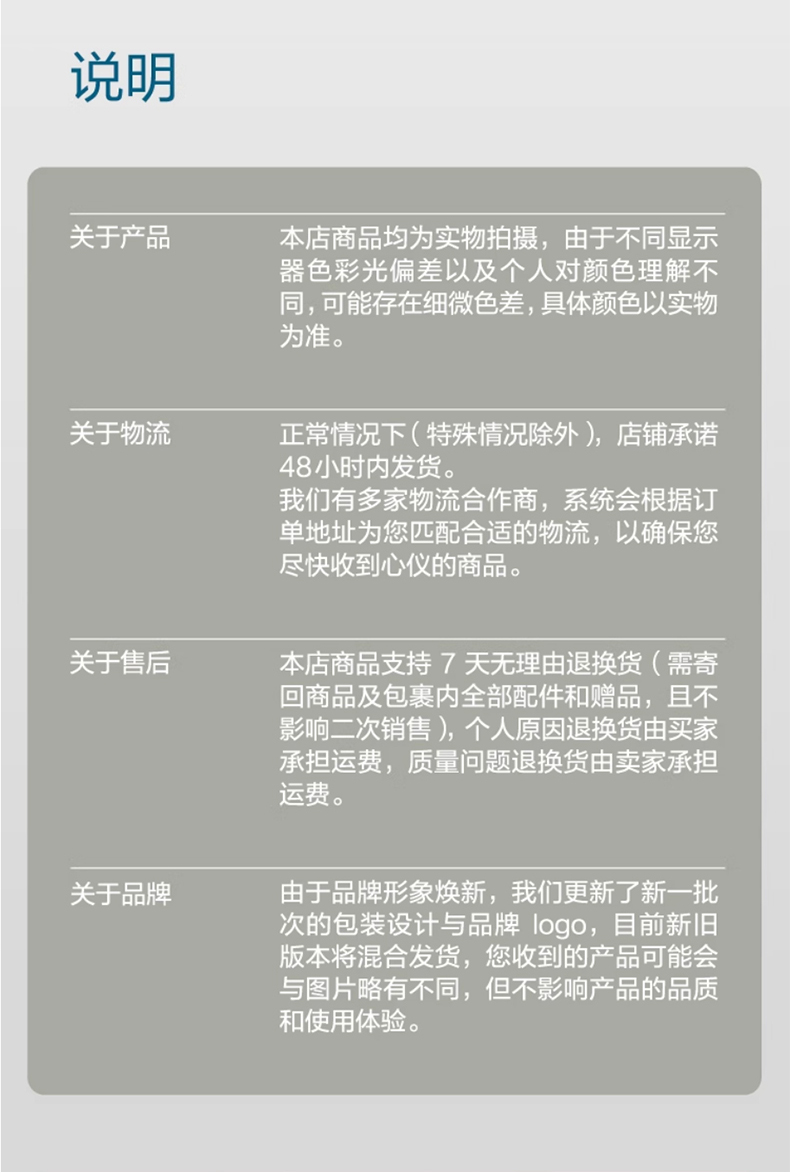 说明

关于产品

本店商品均为实物拍摄，由于不同显示器色彩光偏差以及个人对颜色理解不同，可能存在细微色差，具体颜色以实物为准。

关于物流

正常情况下（特殊情况除外），店铺承诺48小时内发货。
我们有多家物流合作商，系统会根据订单地址为您匹配合适的物流，以确保您尽快收到心仪的商品。

关于售后

本店商品支持7天无理由退换货（需寄回商品及包裹内全部配件和赠品，且不影响二次销售），个人原因退换货由买家承担运费，质量问题退换货由卖家承担运费。

关于品牌

由于品牌形象焕新，我们更新了新一批次的包装设计与品牌logo，目前新旧版本将混合发货，您收到的产品可能会与图片略有不同，但不影响产品的品质和使用体验。